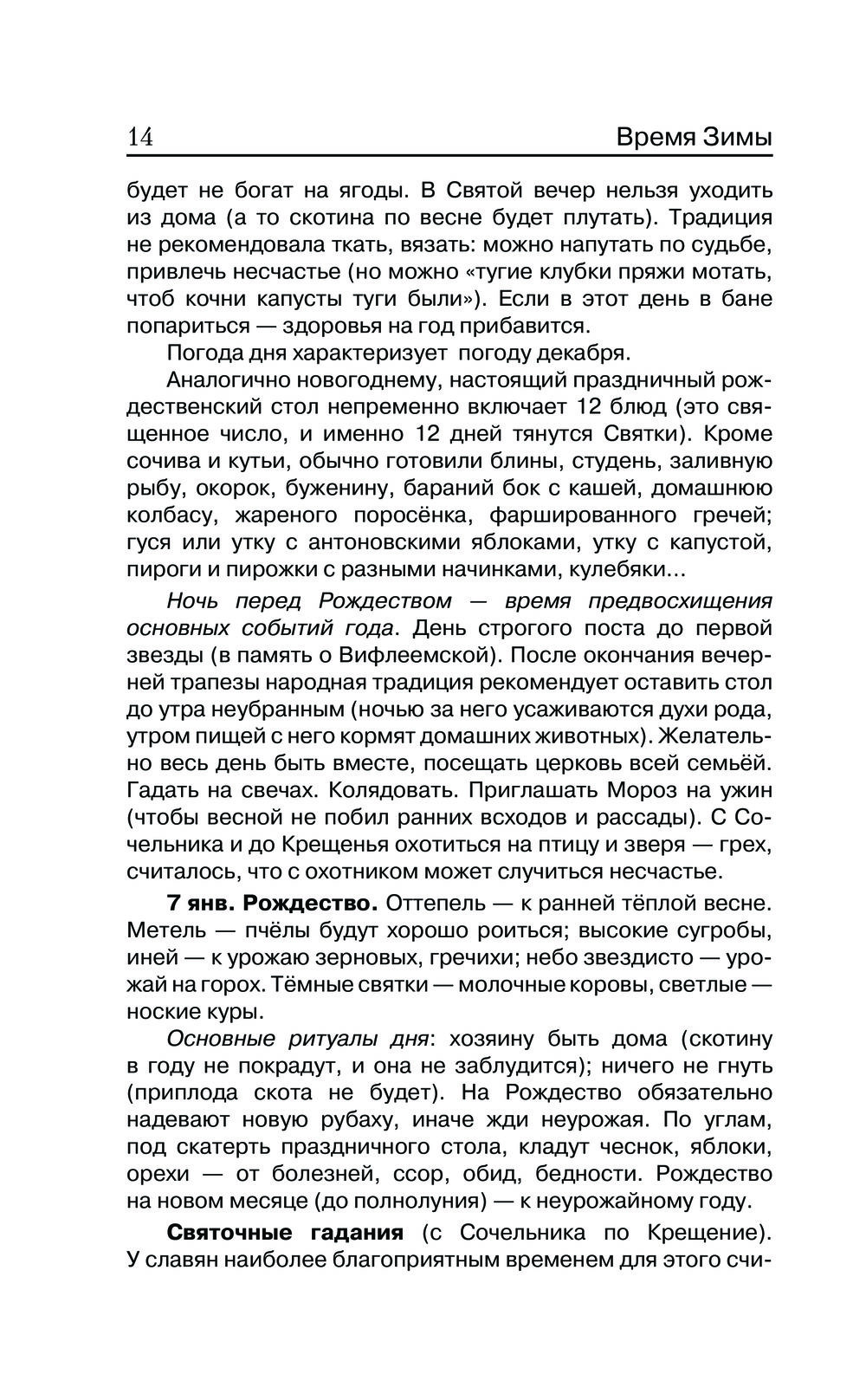 14 Время Зимы

будет не богат на ягоды. В Святой вечер нельзя уходить из дома (а то скотина по весне будет плутать). Традиция не рекомендовала ткать, вязать: можно напутать по судьбе, привлечь несчастье (но можно «тугие клубки пряжи мотать, чтоб кочни капусты туги были»). Если в этот день в бане попариться — здоровья на год прибавится.

Погода дня характеризует погоду декабря.

Аналогично новогоднему, настоящий праздничный рождественский стол непременно включает 12 блюд (это священное число, и именно 12 дней тянутся Святки). Кроме сочива и кутьи, обычно готовили блины, студень, заливную рыбу, окорок, буженину, бараний бок с кашей, домашнюю колбасу, жареного поросёнка, фаршированного гречей; гуся или утку с антоновскими яблоками, утку с капустой, пироги и пирожки с разными начинками, кулебяки...

Ночь перед Рождеством — время предвосхищения основных событий года. День строгого поста до первой звезды (в память о Вифлеемской). После окончания вечерней трапезы народная традиция рекомендует оставить стол до утра неубранным (ночью за него усаживаются духи рода, утром пищей с него кормят домашних животных). Желательно весь день быть вместе, посещать церковь всей семьёй. Гадать на свечах. Колядовать. Приглашать Мороз на ужин (чтобы весной не побил ранних всходов и рассады). С Сочельника и до Крещенья охотиться на птицу и зверя — грех, считалось, что с охотником может случиться несчастье.

7 янв. Рождество. Оттепель — к ранней тёплой весне. Метель — пчёлы будут хорошо роиться; высокие сугробы, иней — к урожаю зерновых, гречихи; небо звездисто — урожай на горох. Тёмные святки — молочные коровы, светлые — ноские куры.

Основные ритуалы дня: хозяину быть дома (скотину в году не покрадут, и она не заблудится); ничего не гнуть (приплода скота не будет). На Рождество обязательно надевают новую рубаху, иначе жди неурожая. По углам, под скатерть праздничного стола, кладут чеснок, яблоки, орехи — от болезней, ссор, обид, бедности. Рождество на новом месяце (до полнолуния) — к неурожайному году.

Святочные гадания (с Сочельника по Крещение). У славян наиболее благоприятным временем для этого счи-